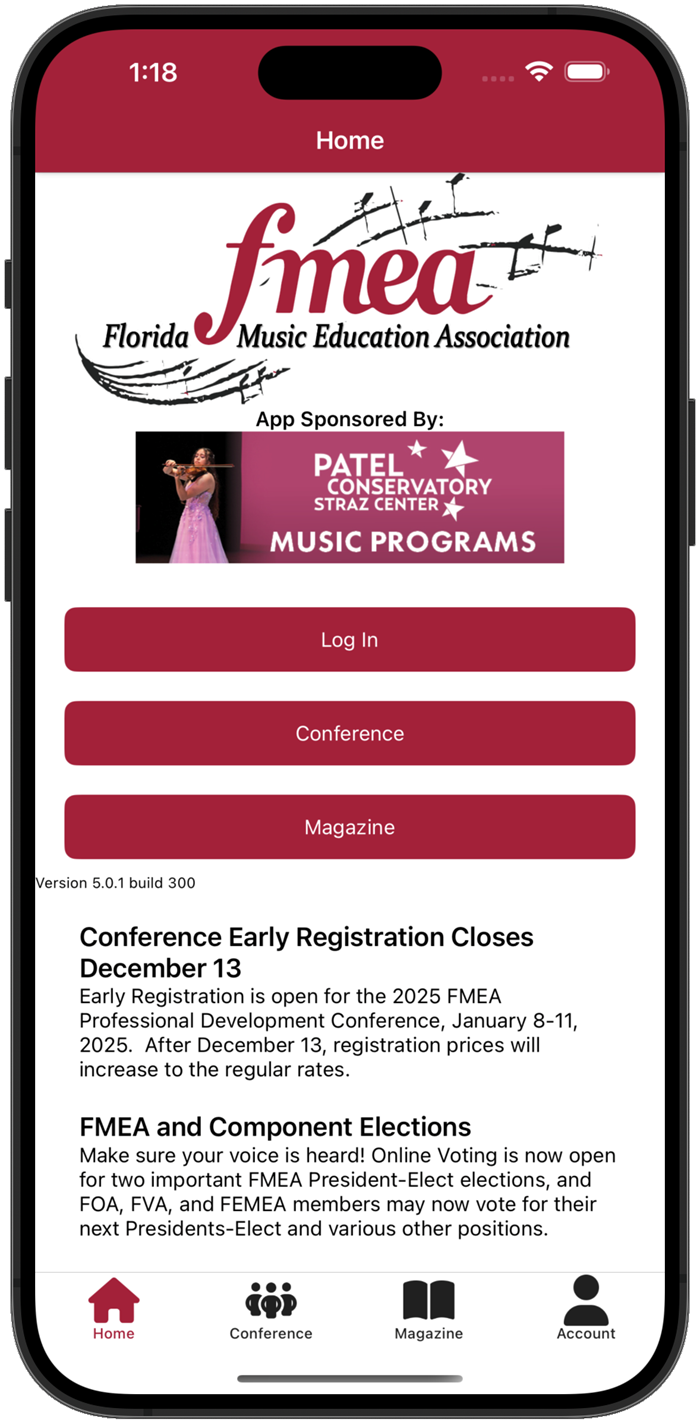 1:18

Home

fmea
Florida Music Education Association

App Sponsored By:

PATEL CONSERVATORY STRAZ CENTER
MUSIC PROGRAMS

Log In

Conference

Magazine

Version 5.0.1 build 300

Conference Early Registration Closes December 13
Early Registration is open for the 2025 FMEA Professional Development Conference, January 8-11, 2025. After December 13, registration prices will increase to the regular rates.

FMEA and Component Elections
Make sure your voice is heard! Online Voting is now open for two important FMEA President-Elect elections, and FOA, FVA, and FEMEA members may now vote for their next Presidents-Elect and various other positions.

Home Conference Magazine Account